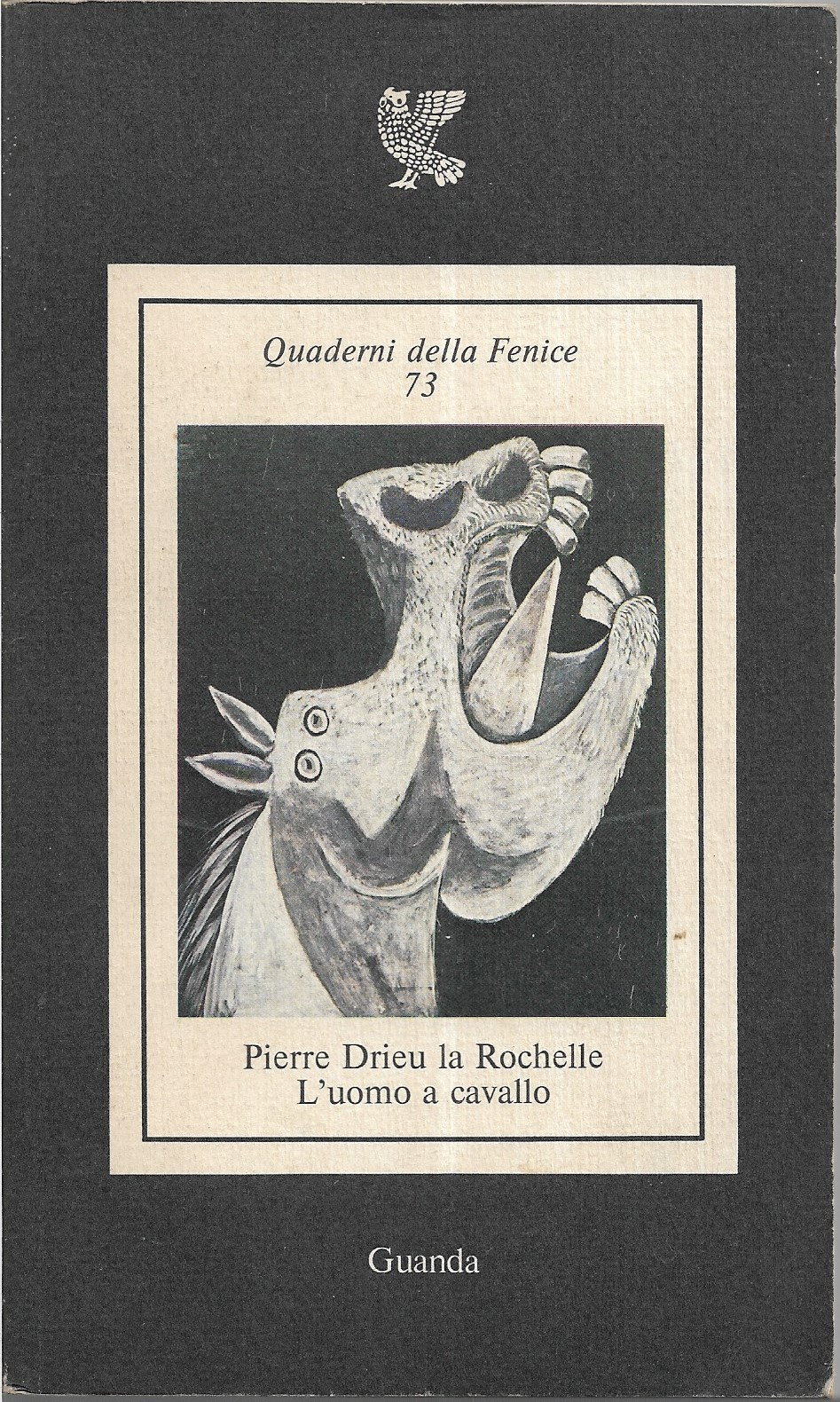 Quaderni della Fenice
73

Pierre Drieu la Rochelle
L'uomo a cavallo

Guanda